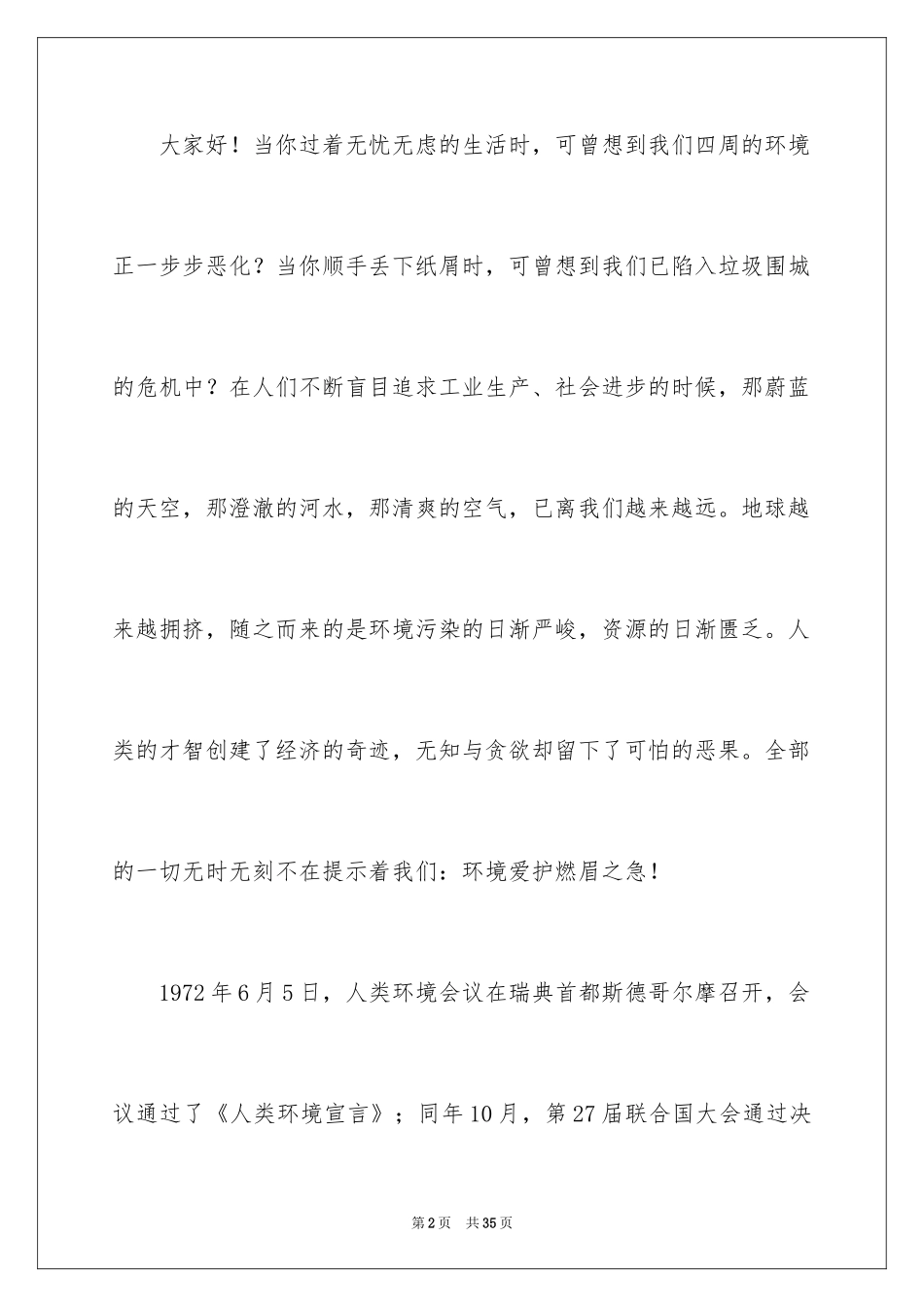 大家好！当你过着无忧无虑的生活时，可曾想到我们四周的环境正一步步恶化？当你顺手丢下纸屑时，可曾想到我们已陷入垃圾围城的危机中？在人们不断盲目追求工业生产、社会进步的时候，那蔚蓝的天空，那澄澈的河水，那清爽的空气，已离我们越来越远。地球越来越拥挤，随之而来的是环境污染的日渐严峻，资源的日渐匮乏。人类的才智创建了经济的奇迹，无知与贪欲却留下了可怕的恶果。全部的一切无时无刻不在提示着我们：环境爱护燃眉之急！

1972年6月5日，人类环境会议在瑞典首都斯德哥尔摩召开，会议通过了《人类环境宣言》；同年10月，第27届联合国大会通过决

第2页 共35页